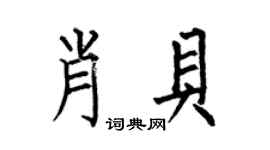 肖貝

词典网